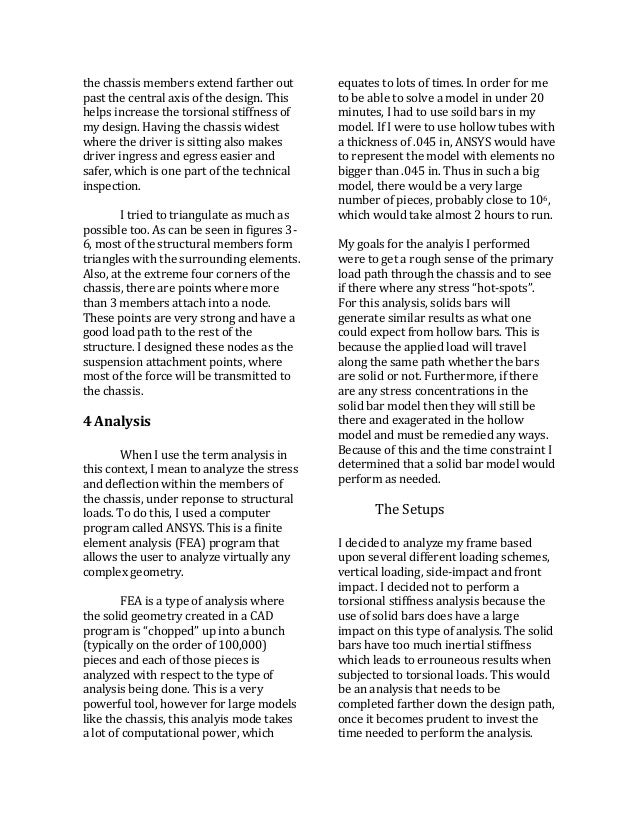 the chassis members extend farther out past the central axis of the design. This helps increase the torsional stiffness of my design. Having the chassis widest where the driver is sitting also makes driver ingress and egress easier and safer, which is one part of the technical inspection.

I tried to triangulate as much as possible too. As can be seen in figures 3-6, most of the structural members form triangles with the surrounding elements. Also, at the extreme four corners of the chassis, there are points where more than 3 members attach into a node. These points are very strong and have a good load path to the rest of the structure. I designed these nodes as the suspension attachment points, where most of the force will be transmitted to the chassis.

4 Analysis

When I use the term analysis in this context, I mean to analyze the stress and deflection within the members of the chassis, under reponse to structural loads. To do this, I used a computer program called ANSYS. This is a finite element analysis (FEA) program that allows the user to analyze virtually any complex geometry.

FEA is a type of analysis where the solid geometry created in a CAD program is "chopped" up into a bunch (typically on the order of 100,000) pieces and each of those pieces is analyzed with respect to the type of analysis being done. This is a very powerful tool, however for large models like the chassis, this analyis mode takes a lot of computational power, which equates to lots of times. In order for me to be able to solve a model in under 20 minutes, I had to use soild bars in my model. If I were to use hollow tubes with a thickness of .045 in, ANSYS would have to represent the model with elements no bigger than .045 in. Thus in such a big model, there would be a very large number of pieces, probably close to $10^6$, which would take almost 2 hours to run.

My goals for the analyis I performed were to get a rough sense of the primary load path through the chassis and to see if there where any stress "hot-spots". For this analysis, solids bars will generate similar results as what one could expect from hollow bars. This is because the applied load will travel along the same path whether the bars are solid or not. Furthermore, if there are any stress concentrations in the solid bar model then they will still be there and exagerated in the hollow model and must be remedied any ways. Because of this and the time constraint I determined that a solid bar model would perform as needed.

The Setups

I decided to analyze my frame based upon several different loading schemes, vertical loading, side-impact and front impact. I decided not to perform a torsional stiffness analysis because the use of solid bars does have a large impact on this type of analysis. The solid bars have too much inertial stiffness which leads to errouneous results when subjected to torsional loads. This would be an analysis that needs to be completed farther down the design path, once it becomes prudent to invest the time needed to perform the analysis.